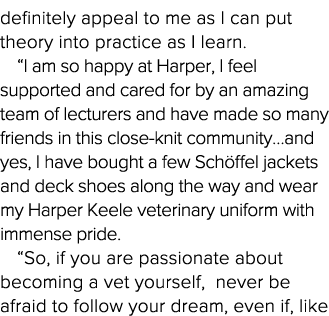 definitely appeal to me as I can put theory into practice as I learn.

“I am so happy at Harper, I feel supported and cared for by an amazing team of lecturers and have made so many friends in this close-knit community...and yes, I have bought a few Schöffel jackets and deck shoes along the way and wear my Harper Keele veterinary uniform with immense pride.

“So, if you are passionate about becoming a vet yourself, never be afraid to follow your dream, even if, like